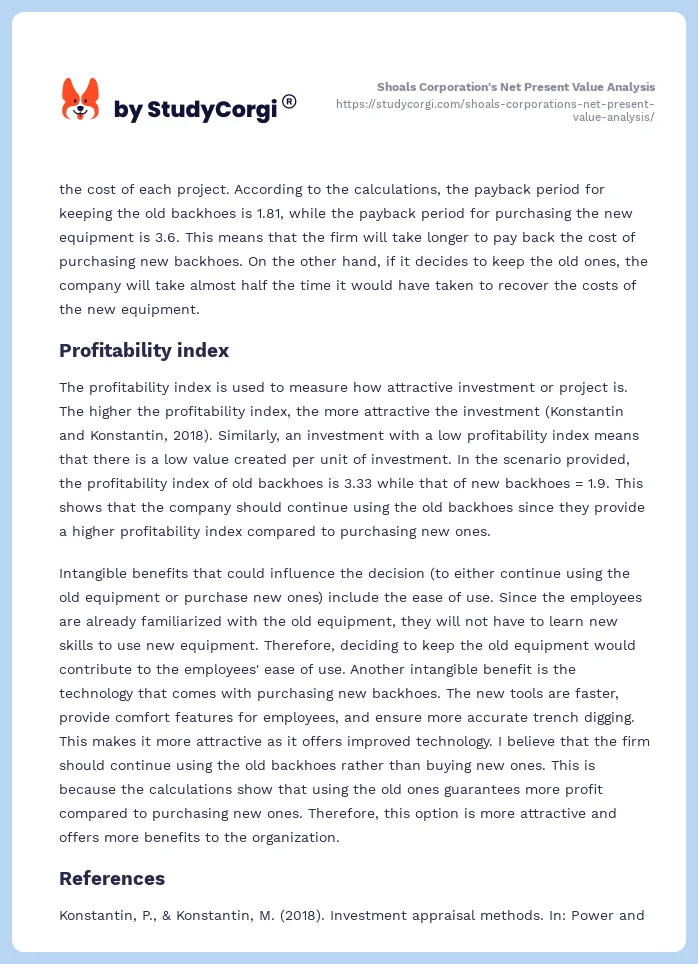 by StudyCorgi®

Shoals Corporation's Net Present Value Analysis
https://studycorgi.com/shoals-corporations-net-present-value-analysis/

the cost of each project. According to the calculations, the payback period for keeping the old backhoes is 1.81, while the payback period for purchasing the new equipment is 3.6. This means that the firm will take longer to pay back the cost of purchasing new backhoes. On the other hand, if it decides to keep the old ones, the company will take almost half the time it would have taken to recover the costs of the new equipment.

Profitability index

The profitability index is used to measure how attractive investment or project is. The higher the profitability index, the more attractive the investment (Konstantin and Konstantin, 2018). Similarly, an investment with a low profitability index means that there is a low value created per unit of investment. In the scenario provided, the profitability index of old backhoes is 3.33 while that of new backhoes = 1.9. This shows that the company should continue using the old backhoes since they provide a higher profitability index compared to purchasing new ones.

Intangible benefits that could influence the decision (to either continue using the old equipment or purchase new ones) include the ease of use. Since the employees are already familiarized with the old equipment, they will not have to learn new skills to use new equipment. Therefore, deciding to keep the old equipment would contribute to the employees' ease of use. Another intangible benefit is the technology that comes with purchasing new backhoes. The new tools are faster, provide comfort features for employees, and ensure more accurate trench digging. This makes it more attractive as it offers improved technology. I believe that the firm should continue using the old backhoes rather than buying new ones. This is because the calculations show that using the old ones guarantees more profit compared to purchasing new ones. Therefore, this option is more attractive and offers more benefits to the organization.

References

Konstantin, P., & Konstantin, M. (2018). Investment appraisal methods. In: Power and